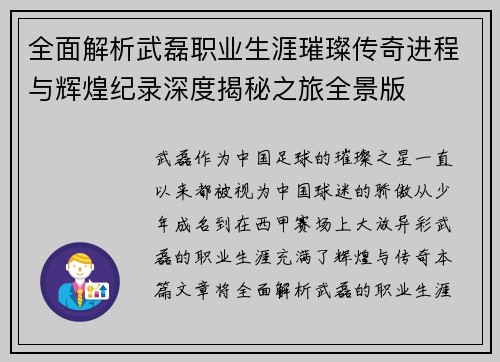 全面解析武磊职业生涯璀璨传奇进程与辉煌纪录深度揭秘之旅全景版

武磊作为中国足球的璀璨之星一直以来都被视为中国球迷的骄傲从少年成名到在西甲赛场上大放异彩武磊的职业生涯充满了辉煌与传奇本篇文章将全面解析武磊的职业生涯